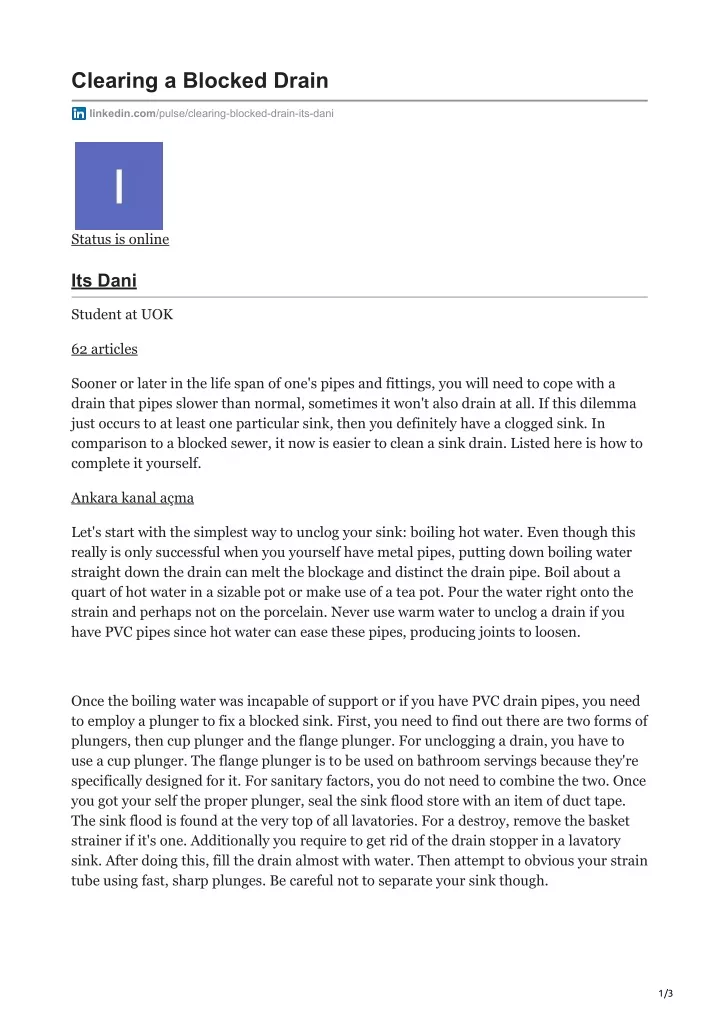 Clearing a Blocked Drain

linkedin.com/pulse/clearing-blocked-drain-its-dani

I

Status is online

Its Dani

Student at UOK

62 articles

Sooner or later in the life span of one's pipes and fittings, you will need to cope with a drain that pipes slower than normal, sometimes it won't also drain at all. If this dilemma just occurs to at least one particular sink, then you definitely have a clogged sink. In comparison to a blocked sewer, it now is easier to clean a sink drain. Listed here is how to complete it yourself.

Ankara kanal açma

Let's start with the simplest way to unclog your sink: boiling hot water. Even though this really is only successful when you yourself have metal pipes, putting down boiling water straight down the drain can melt the blockage and distinct the drain pipe. Boil about a quart of hot water in a sizable pot or make use of a tea pot. Pour the water right onto the strain and perhaps not on the porcelain. Never use warm water to unclog a drain if you have PVC pipes since hot water can ease these pipes, producing joints to loosen.

Once the boiling water was incapable of support or if you have PVC drain pipes, you need to employ a plunger to fix a blocked sink. First, you need to find out there are two forms of plungers, then cup plunger and the flange plunger. For unclogging a drain, you have to use a cup plunger. The flange plunger is to be used on bathroom servings because they're specifically designed for it. For sanitary factors, you do not need to combine the two. Once you got your self the proper plunger, seal the sink flood store with an item of duct tape. The sink flood is found at the very top of all lavatories. For a destroy, remove the basket strainer if it's one. Additionally you require to get rid of the drain stopper in a lavatory sink. After doing this, fill the drain almost with water. Then attempt to obvious your strain tube using fast, sharp plunges. Be careful not to separate your sink though.

1/3